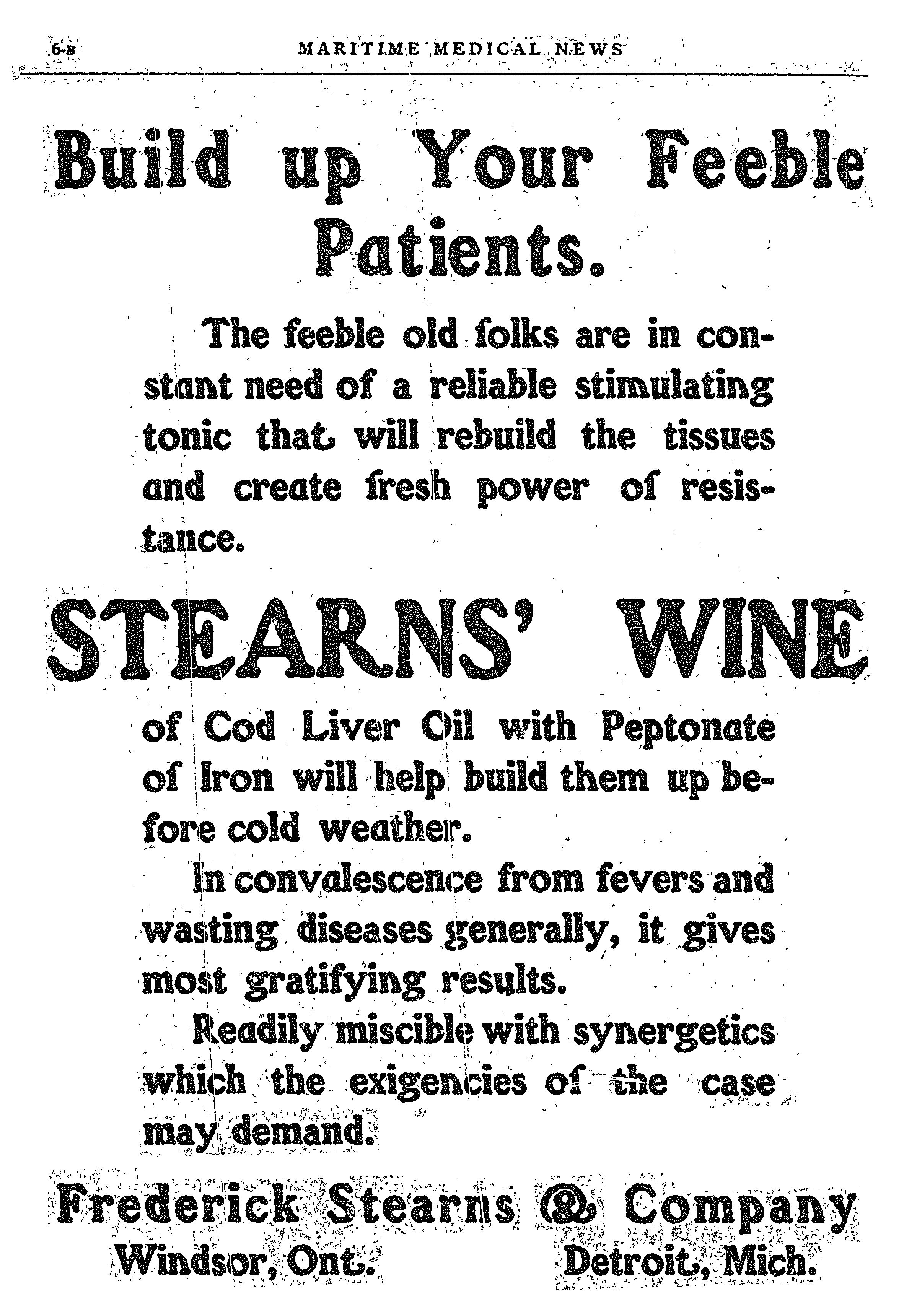 6-B MARITIME MEDICAL NEWS

Build up Your Feeble Patients.

The feeble old folks are in constant need of a reliable stimulating tonic that will rebuild the tissues and create fresh power of resistance.

STEARNS' WINE

of Cod Liver Oil with Peptonate of Iron will help build them up before cold weather.

In convalescence from fevers and wasting diseases generally, it gives most gratifying results.

Readily miscible with synergetics which the exigencies of the case may demand.

Frederick Stearns & Company
Windsor, Ont. Detroit, Mich.